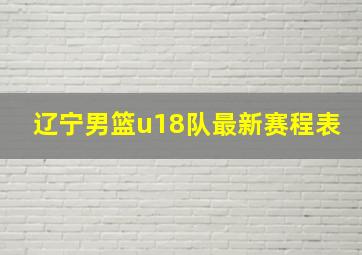 辽宁男篮u18队最新赛程表